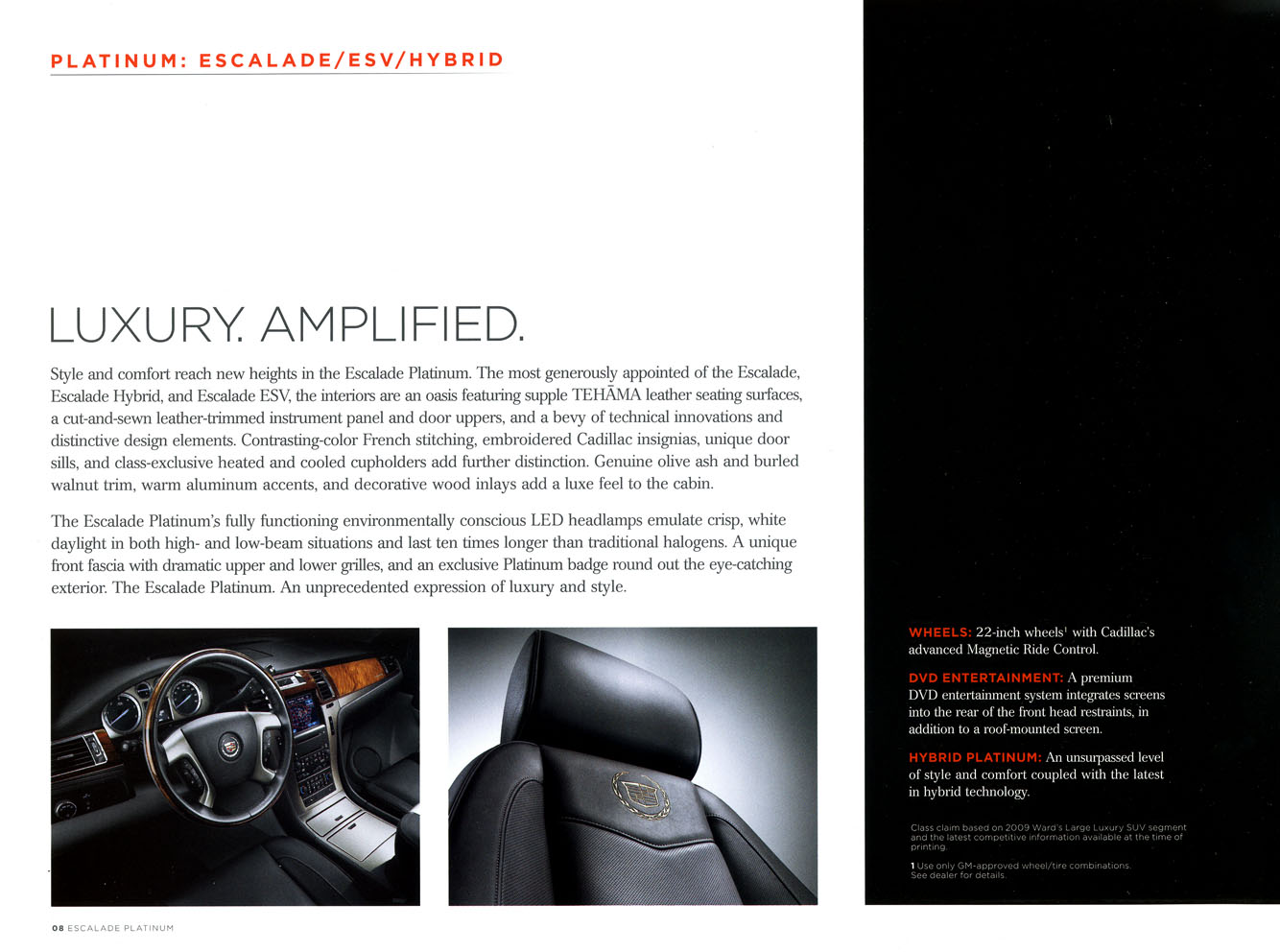 PLATINUM: ESCALADE/ESV/HYBRID

LUXURY. AMPLIFIED.

Style and comfort reach new heights in the Escalade Platinum. The most generously appointed of the Escalade, Escalade Hybrid, and Escalade ESV, the interiors are an oasis featuring supple TEHĀMA leather seating surfaces, a cut-and-sewn leather-trimmed instrument panel and door uppers, and a bevy of technical innovations and distinctive design elements. Contrasting-color French stitching, embroidered Cadillac insignias, unique door sills, and class-exclusive heated and cooled cupholders add further distinction. Genuine olive ash and burled walnut trim, warm aluminum accents, and decorative wood inlays add a luxe feel to the cabin.

The Escalade Platinum's fully functioning environmentally conscious LED headlamps emulate crisp, white daylight in both high- and low-beam situations and last ten times longer than traditional halogens. A unique front fascia with dramatic upper and lower grilles, and an exclusive Platinum badge round out the eye-catching exterior. The Escalade Platinum. An unprecedented expression of luxury and style.

WHEELS: 22-inch wheels$^{1}$ with Cadillac's advanced Magnetic Ride Control.

DVD ENTERTAINMENT: A premium DVD entertainment system integrates screens into the rear of the front head restraints, in addition to a roof-mounted screen.

HYBRID PLATINUM: An unsurpassed level of style and comfort coupled with the latest in hybrid technology.

Class claim based on 2009 Ward's Large Luxury SUV segment and the latest competitive information available at the time of printing.

1 Use only GM-approved wheel/tire combinations. See dealer for details.

08 ESCALADE PLATINUM